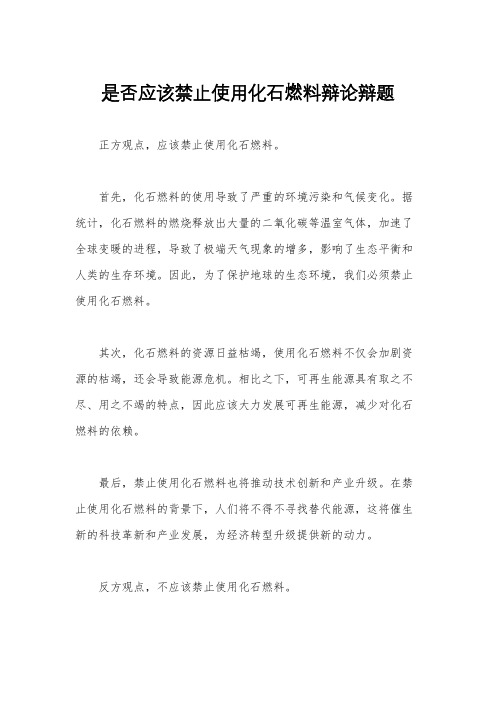 是否应该禁止使用化石燃料辩论辩题

正方观点，应该禁止使用化石燃料。

首先，化石燃料的使用导致了严重的环境污染和气候变化。据统计，化石燃料的燃烧释放出大量的二氧化碳等温室气体，加速了全球变暖的进程，导致了极端天气现象的增多，影响了生态平衡和人类的生存环境。因此，为了保护地球的生态环境，我们必须禁止使用化石燃料。

其次，化石燃料的资源日益枯竭，使用化石燃料不仅会加剧资源的枯竭，还会导致能源危机。相比之下，可再生能源具有取之不尽、用之不竭的特点，因此应该大力发展可再生能源，减少对化石燃料的依赖。

最后，禁止使用化石燃料也将推动技术创新和产业升级。在禁止使用化石燃料的背景下，人们将不得不寻找替代能源，这将催生新的科技革新和产业发展，为经济转型升级提供新的动力。

反方观点，不应该禁止使用化石燃料。